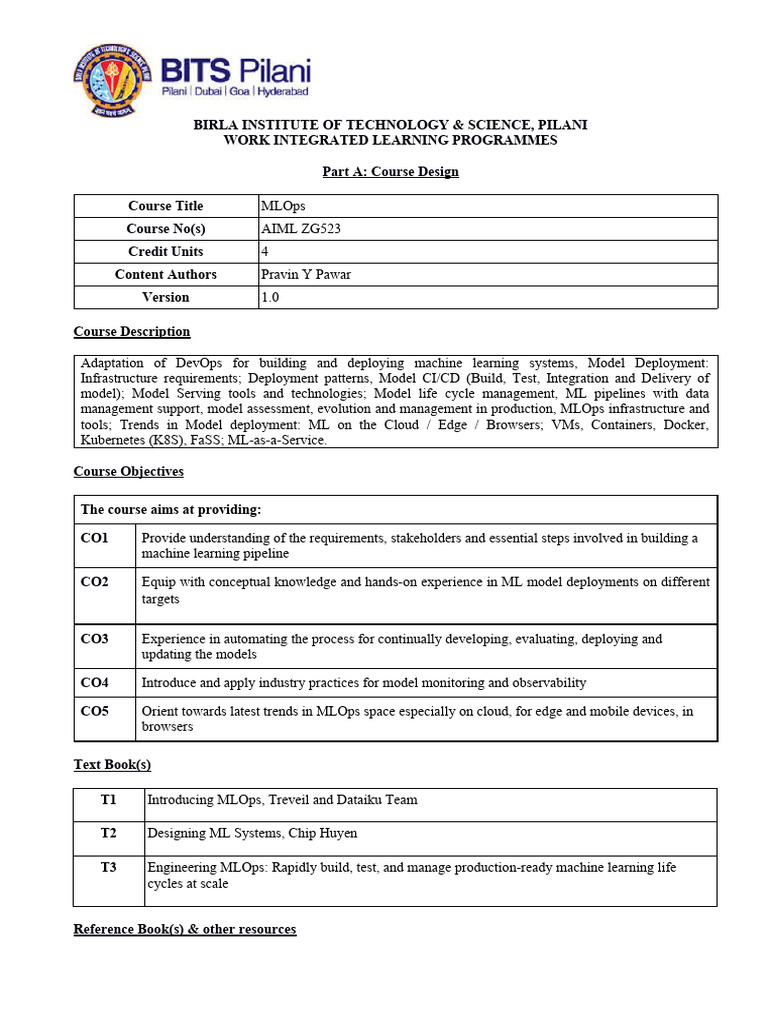 BITS Pilani
Pilani | Dubai | Goa | Hyderabad

BIRLA INSTITUTE OF TECHNOLOGY & SCIENCE, PILANI
WORK INTEGRATED LEARNING PROGRAMMES

Part A: Course Design

| Course Title | MLOps |
|---|---|
| Course No(s) | AIML ZG523 |
| Credit Units | 4 |
| Content Authors | Pravin Y Pawar |
| Version | 1.0 |

Course Description

Adaptation of DevOps for building and deploying machine learning systems, Model Deployment: Infrastructure requirements; Deployment patterns, Model CI/CD (Build, Test, Integration and Delivery of model); Model Serving tools and technologies; Model life cycle management, ML pipelines with data management support, model assessment, evolution and management in production, MLOps infrastructure and tools; Trends in Model deployment: ML on the Cloud / Edge / Browsers; VMs, Containers, Docker, Kubernetes (K8S), FaSS; ML-as-a-Service.

Course Objectives

| The course aims at providing: | |
|---|---|
| CO1 | Provide understanding of the requirements, stakeholders and essential steps involved in building a machine learning pipeline |
| CO2 | Equip with conceptual knowledge and hands-on experience in ML model deployments on different targets |
| CO3 | Experience in automating the process for continually developing, evaluating, deploying and updating the models |
| CO4 | Introduce and apply industry practices for model monitoring and observability |
| CO5 | Orient towards latest trends in MLOps space especially on cloud, for edge and mobile devices, in browsers |

Text Book(s)

| T1 | Introducing MLOps, Treveil and Dataiku Team |
|---|---|
| T2 | Designing ML Systems, Chip Huyen |
| T3 | Engineering MLOps: Rapidly build, test, and manage production-ready machine learning life cycles at scale |

Reference Book(s) & other resources